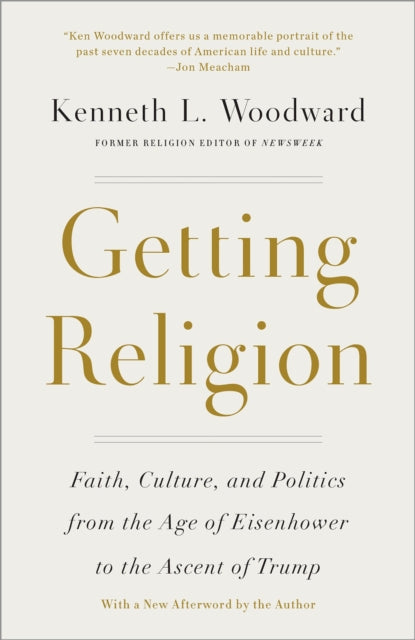 "Ken Woodward offers us a memorable portrait of the past seven decades of American life and culture."
—Jon Meacham

Kenneth L. Woodward

FORMER RELIGION EDITOR OF NEWSWEEK

Getting Religion

Faith, Culture, and Politics from the Age of Eisenhower to the Ascent of Trump

With a New Afterword by the Author